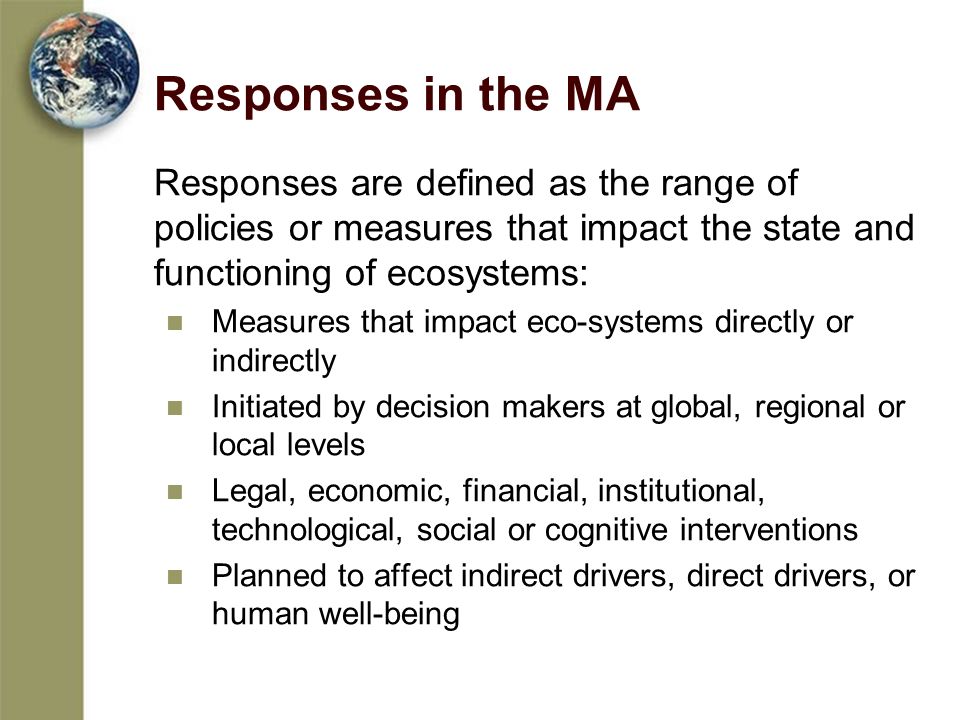 Responses in the MA

Responses are defined as the range of policies or measures that impact the state and functioning of ecosystems:

- Measures that impact eco-systems directly or indirectly
- Initiated by decision makers at global, regional or local levels
- Legal, economic, financial, institutional, technological, social or cognitive interventions
- Planned to affect indirect drivers, direct drivers, or human well-being